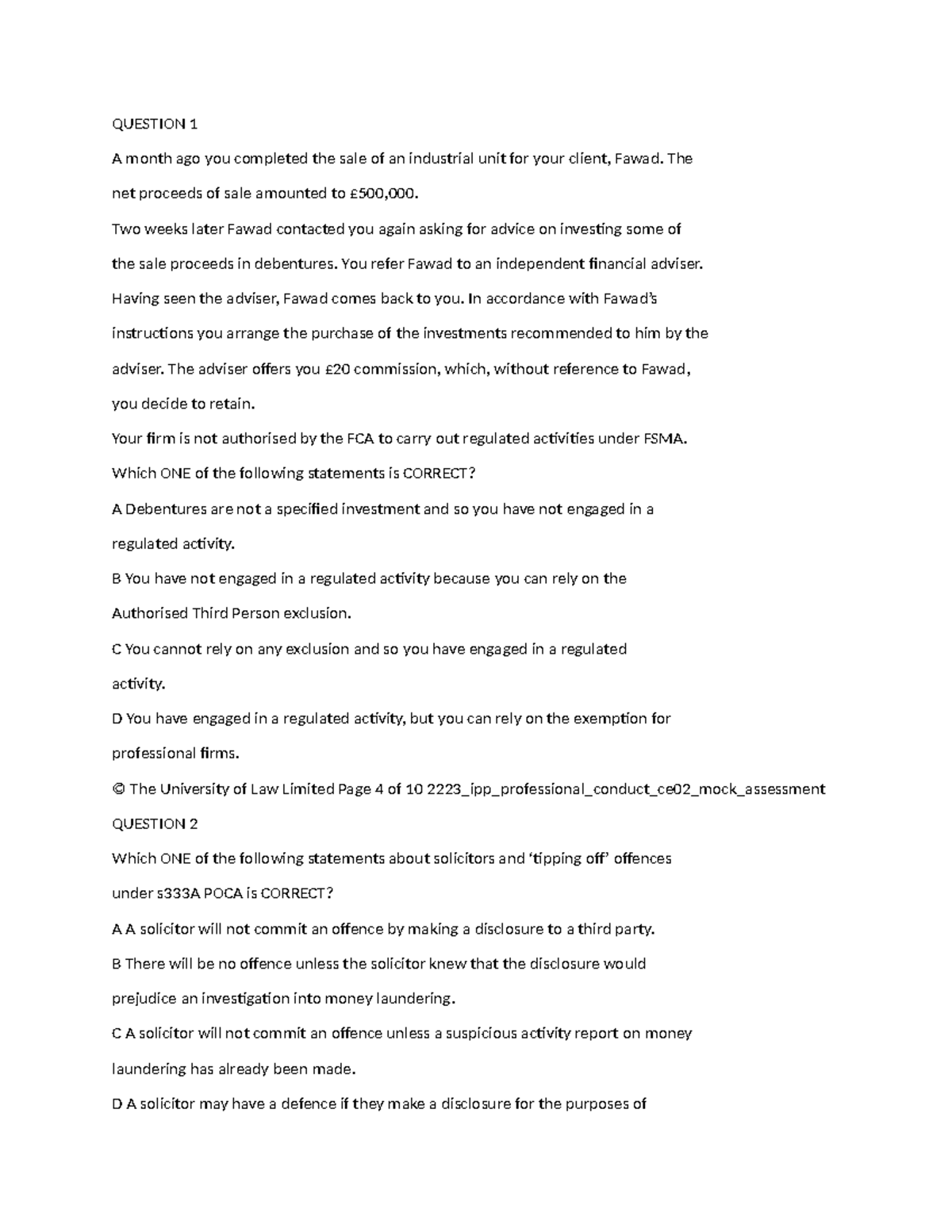 QUESTION 1

A month ago you completed the sale of an industrial unit for your client, Fawad. The net proceeds of sale amounted to £500,000.

Two weeks later Fawad contacted you again asking for advice on investing some of the sale proceeds in debentures. You refer Fawad to an independent financial adviser.

Having seen the adviser, Fawad comes back to you. In accordance with Fawad's instructions you arrange the purchase of the investments recommended to him by the adviser. The adviser offers you £20 commission, which, without reference to Fawad, you decide to retain.

Your firm is not authorised by the FCA to carry out regulated activities under FSMA.

Which ONE of the following statements is CORRECT?

A Debentures are not a specified investment and so you have not engaged in a regulated activity.

B You have not engaged in a regulated activity because you can rely on the Authorised Third Person exclusion.

C You cannot rely on any exclusion and so you have engaged in a regulated activity.

D You have engaged in a regulated activity, but you can rely on the exemption for professional firms.

© The University of Law Limited Page 4 of 10 2223_ipp_professional_conduct_ce02_mock_assessment

QUESTION 2

Which ONE of the following statements about solicitors and 'tipping off' offences under s333A POCA is CORRECT?

A A solicitor will not commit an offence by making a disclosure to a third party.

B There will be no offence unless the solicitor knew that the disclosure would prejudice an investigation into money laundering.

C A solicitor will not commit an offence unless a suspicious activity report on money laundering has already been made.

D A solicitor may have a defence if they make a disclosure for the purposes of